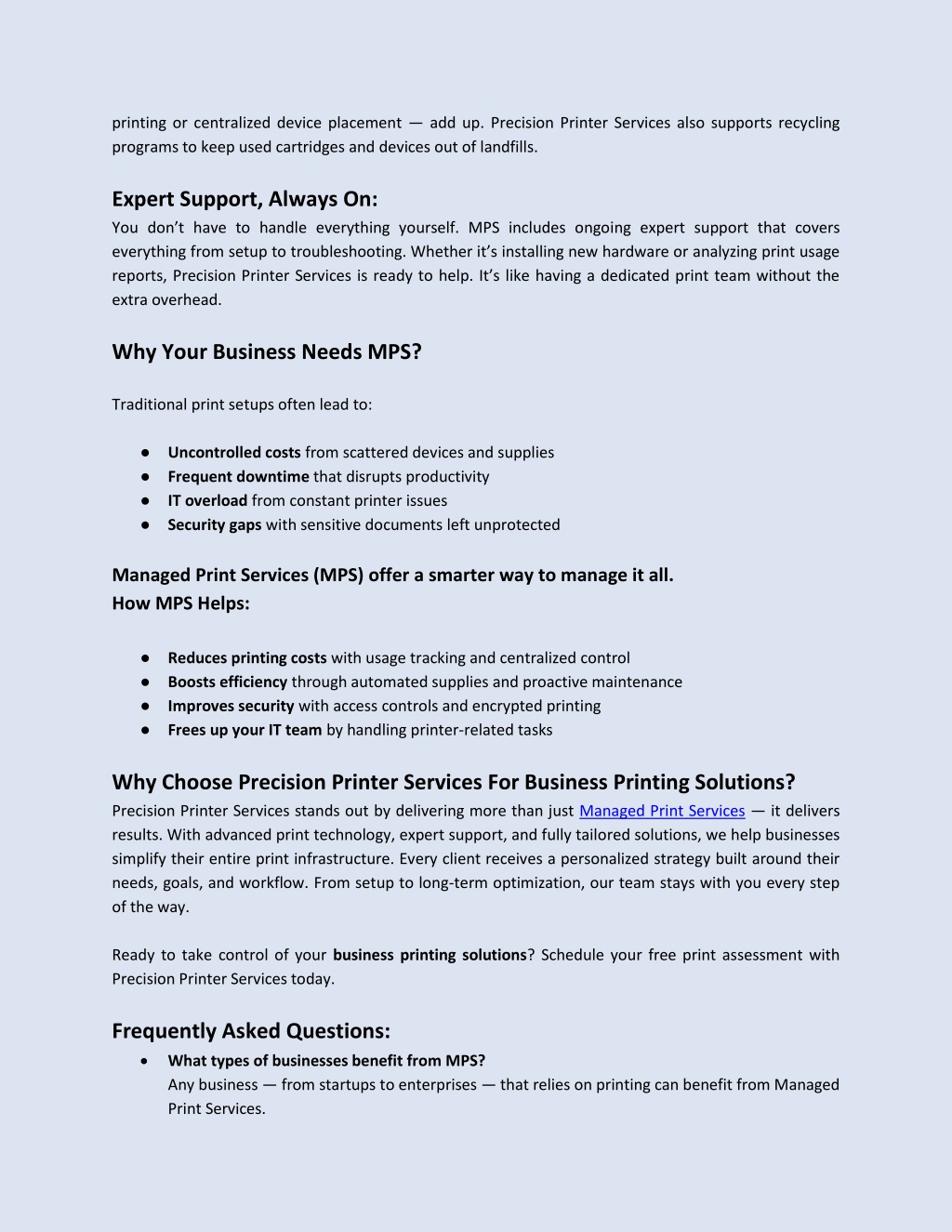 printing or centralized device placement — add up. Precision Printer Services also supports recycling programs to keep used cartridges and devices out of landfills.

Expert Support, Always On:
You don't have to handle everything yourself. MPS includes ongoing expert support that covers everything from setup to troubleshooting. Whether it's installing new hardware or analyzing print usage reports, Precision Printer Services is ready to help. It's like having a dedicated print team without the extra overhead.

Why Your Business Needs MPS?

Traditional print setups often lead to:

● Uncontrolled costs from scattered devices and supplies
● Frequent downtime that disrupts productivity
● IT overload from constant printer issues
● Security gaps with sensitive documents left unprotected

Managed Print Services (MPS) offer a smarter way to manage it all.
How MPS Helps:

● Reduces printing costs with usage tracking and centralized control
● Boosts efficiency through automated supplies and proactive maintenance
● Improves security with access controls and encrypted printing
● Frees up your IT team by handling printer-related tasks

Why Choose Precision Printer Services For Business Printing Solutions?
Precision Printer Services stands out by delivering more than just Managed Print Services — it delivers results. With advanced print technology, expert support, and fully tailored solutions, we help businesses simplify their entire print infrastructure. Every client receives a personalized strategy built around their needs, goals, and workflow. From setup to long-term optimization, our team stays with you every step of the way.

Ready to take control of your business printing solutions? Schedule your free print assessment with Precision Printer Services today.

Frequently Asked Questions:
• What types of businesses benefit from MPS?
Any business — from startups to enterprises — that relies on printing can benefit from Managed Print Services.